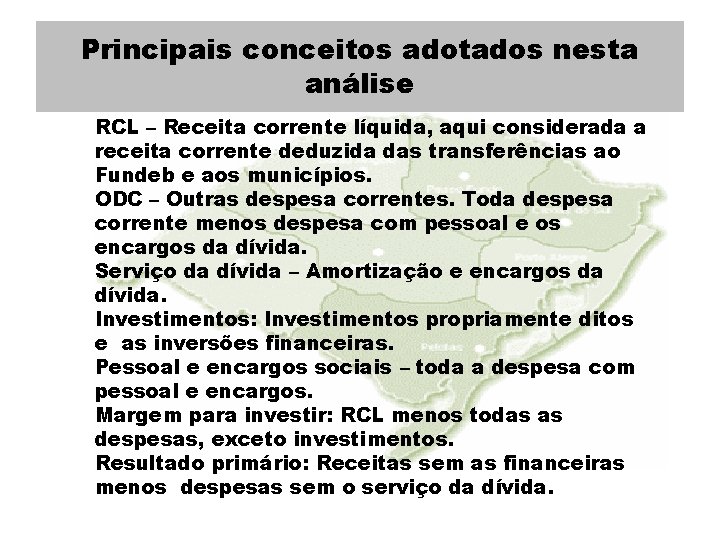 Principais conceitos adotados nesta análise

RCL – Receita corrente líquida, aqui considerada a receita corrente deduzida das transferências ao Fundeb e aos municípios.

ODC – Outras despesa correntes. Toda despesa corrente menos despesa com pessoal e os encargos da dívida.

Serviço da dívida – Amortização e encargos da dívida.

Investimentos: Investimentos propriamente ditos e as inversões financeiras.

Pessoal e encargos sociais – toda a despesa com pessoal e encargos.

Margem para investir: RCL menos todas as despesas, exceto investimentos.

Resultado primário: Receitas sem as financeiras menos despesas sem o serviço da dívida.